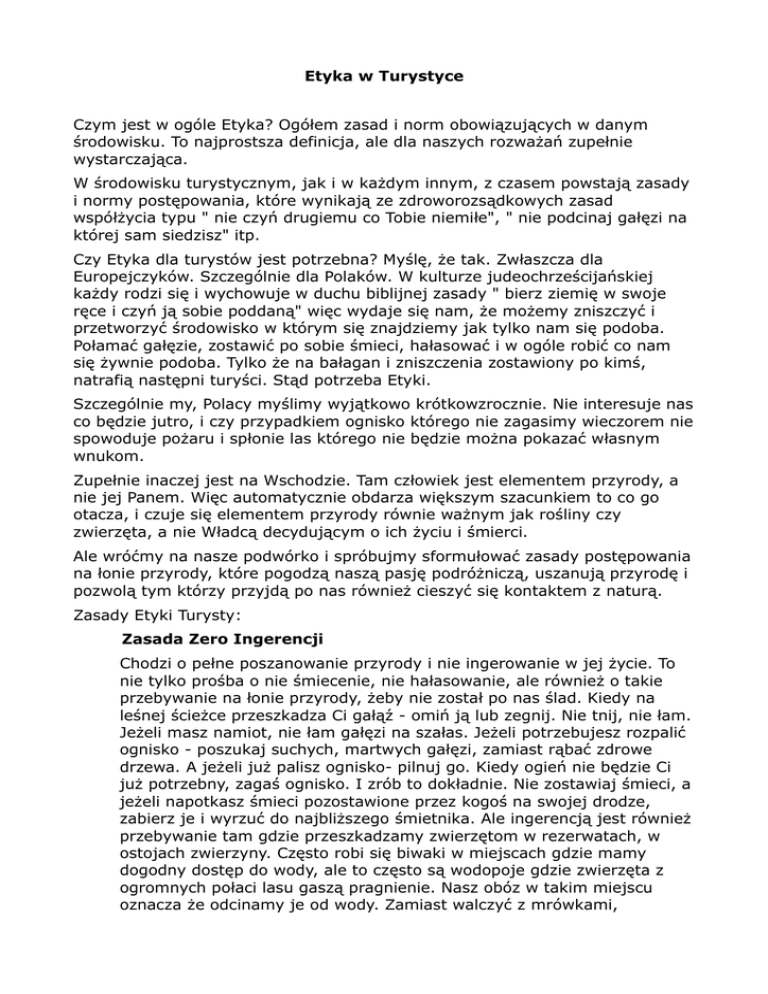 Etyka w Turystyce

Czym jest w ogóle Etyka? Ogółem zasad i norm obowiązujących w danym środowisku. To najprostsza definicja, ale dla naszych rozważań zupełnie wystarczająca.

W środowisku turystycznym, jak i w każdym innym, z czasem powstają zasady i normy postępowania, które wynikają ze zdroworozsądkowych zasad współżycia typu " nie czyń drugiemu co Tobie niemiłe", " nie podcinaj gałęzi na której sam siedzisz" itp.

Czy Etyka dla turystów jest potrzebna? Myślę, że tak. Zwłaszcza dla Europejczyków. Szczególnie dla Polaków. W kulturze judeochrześcijańskiej każdy rodzi się i wychowuje w duchu biblijnej zasady " bierz ziemię w swoje ręce i czyń ją sobie poddaną" więc wydaje się nam, że możemy zniszczyć i przetworzyć środowisko w którym się znajdziemy jak tylko nam się podoba. Połamać gałęzie, zostawić po sobie śmieci, hałasować i w ogóle robić co nam się żywnie podoba. Tylko że na bałagan i zniszczenia zostawiony po kimś, natrafią następni turyści. Stąd potrzeba Etyki.

Szczególnie my, Polacy myślimy wyjątkowo krótkowzrocznie. Nie interesuje nas co będzie jutro, i czy przypadkiem ognisko którego nie zagasimy wieczorem nie spowoduje pożaru i spłonie las którego nie będzie można pokazać własnym wnukom.

Zupełnie inaczej jest na Wschodzie. Tam człowiek jest elementem przyrody, a nie jej Panem. Więc automatycznie obdarza większym szacunkiem to co go otacza, i czuje się elementem przyrody równie ważnym jak rośliny czy zwierzęta, a nie Władcą decydującym o ich życiu i śmierci.

Ale wróćmy na nasze podwórko i spróbujmy sformułować zasady postępowania na łonie przyrody, które pogodzą naszą pasję podróżniczą, uszanują przyrodę i pozwolą tym którzy przyjdą po nas również cieszyć się kontaktem z naturą.

Zasady Etyki Turysty:

Zasada Zero Ingerencji

Chodzi o pełne poszanowanie przyrody i nie ingerowanie w jej życie. To nie tylko prośba o nie śmiecenie, nie hałasowanie, ale również o takie przebywanie na łonie przyrody, żeby nie został po nas ślad. Kiedy na leśnej ścieżce przeszkadza Ci gałąź - omiń ją lub zegnij. Nie tnij, nie łam. Jeżeli masz namiot, nie łam gałęzi na szałas. Jeżeli potrzebujesz rozpalić ognisko - poszukaj suchych, martwych gałęzi, zamiast rąbać zdrowe drzewa. A jeżeli już palisz ognisko- pilnuj go. Kiedy ogień nie będzie Ci już potrzebny, zagaś ognisko. I zrób to dokładnie. Nie zostawiaj śmieci, a jeżeli napotkasz śmieci pozostawione przez kogoś na swojej drodze, zabierz je i wyrzuć do najbliższego śmietnika. Ale ingerencją jest również przebywanie tam gdzie przeszkadzamy zwierzętom w rezerwatach, w ostojach zwierzyny. Często robi się biwaki w miejscach gdzie mamy dogodny dostęp do wody, ale to często są wodopoje gdzie zwierzęta z ogromnych połaci lasu gaszą pragnienie. Nasz obóz w takim miejscu oznacza że odcinamy je od wody. Zamiast walczyć z mrówkami,